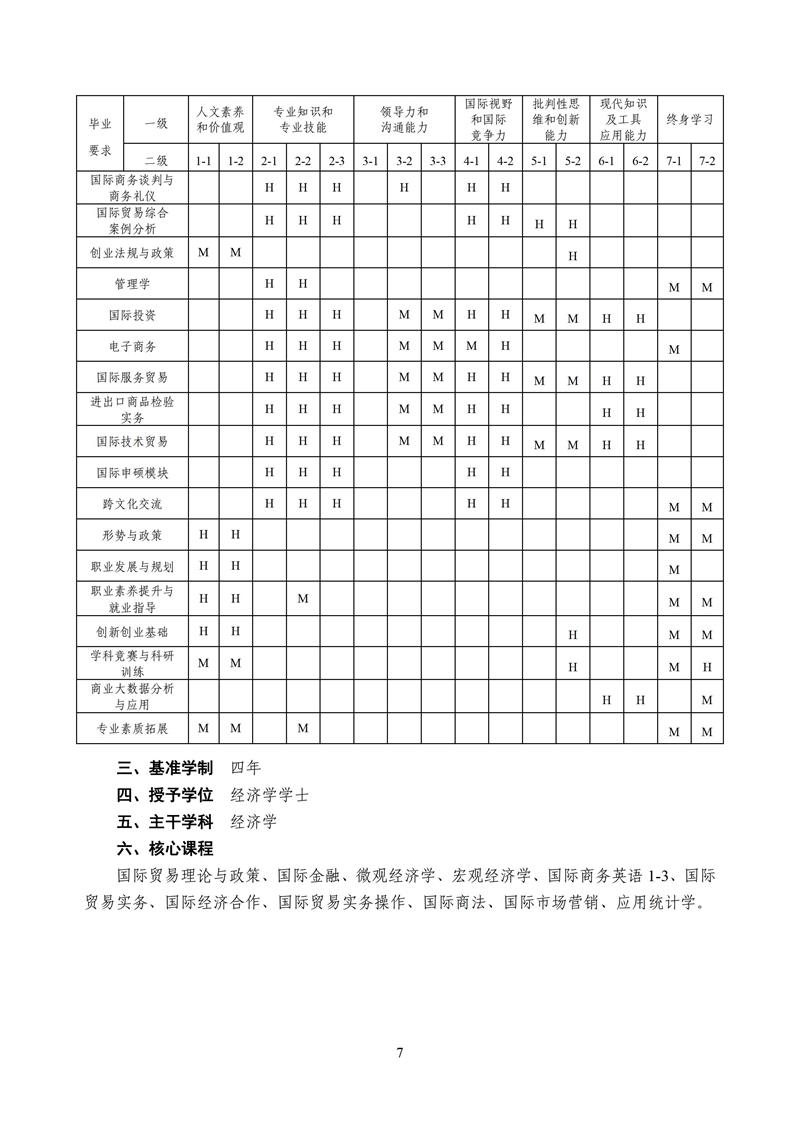 | 毕业要求 | 一级 | 人文素养和价值观 | | 专业知识和专业技能 | | | 领导力和沟通能力 | | | 国际视野和国际竞争力 | | 批判性思维和创新能力 | | 现代知识及工具应用能力 | | 终身学习 | |
|---|---|---|---|---|---|---|---|---|---|---|---|---|---|---|---|---|---|
| | 二级 | 1-1 | 1-2 | 2-1 | 2-2 | 2-3 | 3-1 | 3-2 | 3-3 | 4-1 | 4-2 | 5-1 | 5-2 | 6-1 | 6-2 | 7-1 | 7-2 |
| 国际商务谈判与商务礼仪 | | | | H | H | H | | H | | H | H | | | | | | |
| 国际贸易综合案例分析 | | | | H | H | H | | | | H | H | H | H | | | | |
| 创业法规与政策 | | M | M | | | | | | | | | | H | | | | |
| 管理学 | | | | H | H | | | | | | | | | | | M | M |
| 国际投资 | | | | H | H | H | | M | M | H | H | M | M | H | H | | |
| 电子商务 | | | | H | H | H | | M | M | M | H | | | | | M | |
| 国际服务贸易 | | | | H | H | H | | M | M | H | H | M | M | H | H | | |
| 进出口商品检验实务 | | | | H | H | H | | M | M | H | H | | | H | H | | |
| 国际技术贸易 | | | | H | H | H | | M | M | H | H | M | M | H | H | | |
| 国际申硕模块 | | | | H | H | H | | | | H | H | | | | | | |
| 跨文化交流 | | | | H | H | H | | | | H | H | | | | | M | M |
| 形势与政策 | | H | H | | | | | | | | | | | | | M | M |
| 职业发展与规划 | | H | H | | | | | | | | | | | | | M | |
| 职业素养提升与就业指导 | | H | H | | M | | | | | | | | | | | M | M |
| 创新创业基础 | | H | H | | | | | | | | | | H | | | M | M |
| 学科竞赛与科研训练 | | M | M | | | | | | | | | | H | | | M | H |
| 商业大数据分析与应用 | | | | | | | | | | | | | | H | H | | M |
| 专业素质拓展 | | M | M | | M | | | | | | | | | | | M | M |

三、基准学制 四年

四、授予学位 经济学学士

五、主干学科 经济学

六、核心课程

国际贸易理论与政策、国际金融、微观经济学、宏观经济学、国际商务英语 1-3、国际贸易实务、国际经济合作、国际贸易实务操作、国际商法、国际市场营销、应用统计学。

7